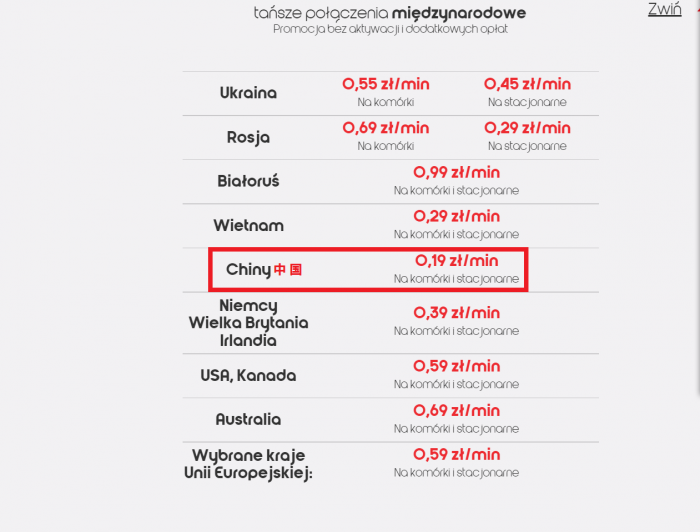 tańsze połączenia międzynarodowe
Promocja bez aktywacji i dodatkowych opłat

Zwiń

| | | |
|---|---|---|
| Ukraina | 0,55 zł/min Na komórki | 0,45 zł/min Na stacjonarne |
| Rosja | 0,69 zł/min Na komórki | 0,29 zł/min Na stacjonarne |
| Białoruś | 0,99 zł/min Na komórki i stacjonarne | |
| Wietnam | 0,29 zł/min Na komórki i stacjonarne | |
| Chiny 中国 | 0,19 zł/min Na komórki i stacjonarne | |
| Niemcy Wielka Brytania Irlandia | 0,39 zł/min Na komórki i stacjonarne | |
| USA, Kanada | 0,59 zł/min Na komórki i stacjonarne | |
| Australia | 0,69 zł/min Na komórki i stacjonarne | |
| Wybrane kraje Unii Europejskiej: | 0,59 zł/min Na komórki i stacjonarne | |